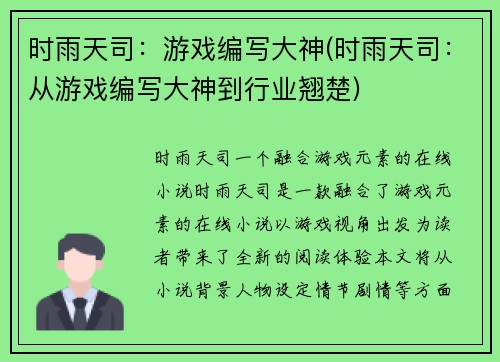 时雨天司：游戏编写大神(时雨天司：从游戏编写大神到行业翘楚)

时雨天司一个融合游戏元素的在线小说时雨天司是一款融合了游戏元素的在线小说以游戏视角出发为读者带来了全新的阅读体验本文将从小说背景人物设定情节剧情等方面